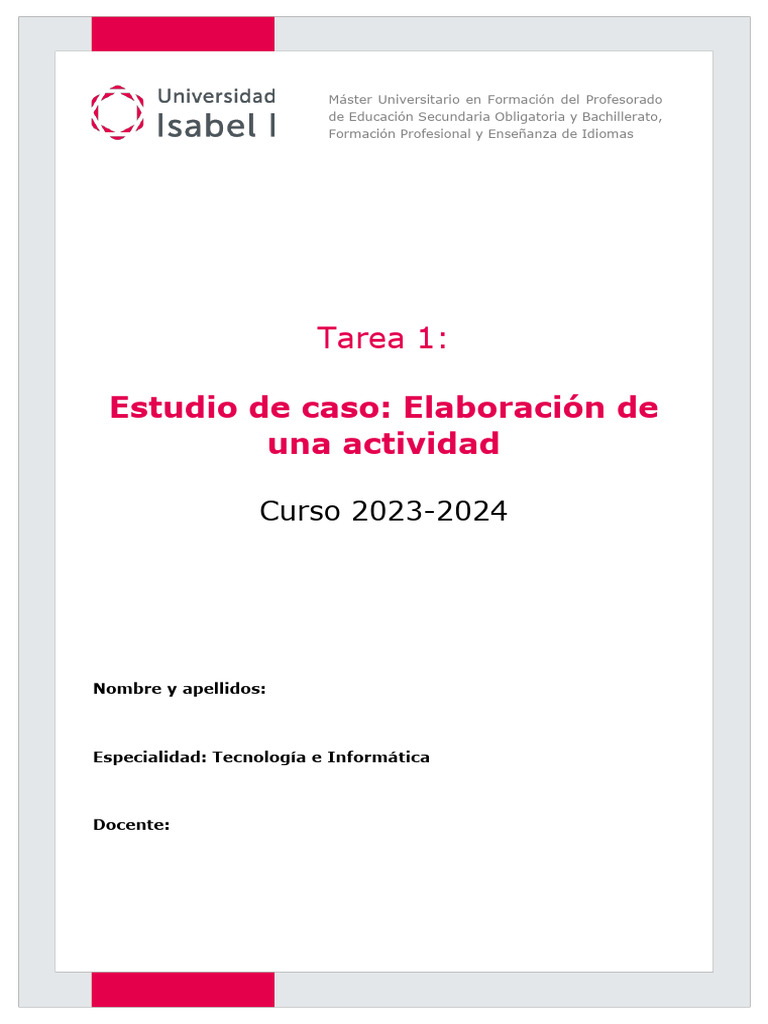 Universidad
Isabel I

Máster Universitario en Formación del Profesorado de Educación Secundaria Obligatoria y Bachillerato, Formación Profesional y Enseñanza de Idiomas

Tarea 1:

Estudio de caso: Elaboración de una actividad

Curso 2023-2024

Nombre y apellidos:

Especialidad: Tecnología e Informática

Docente: